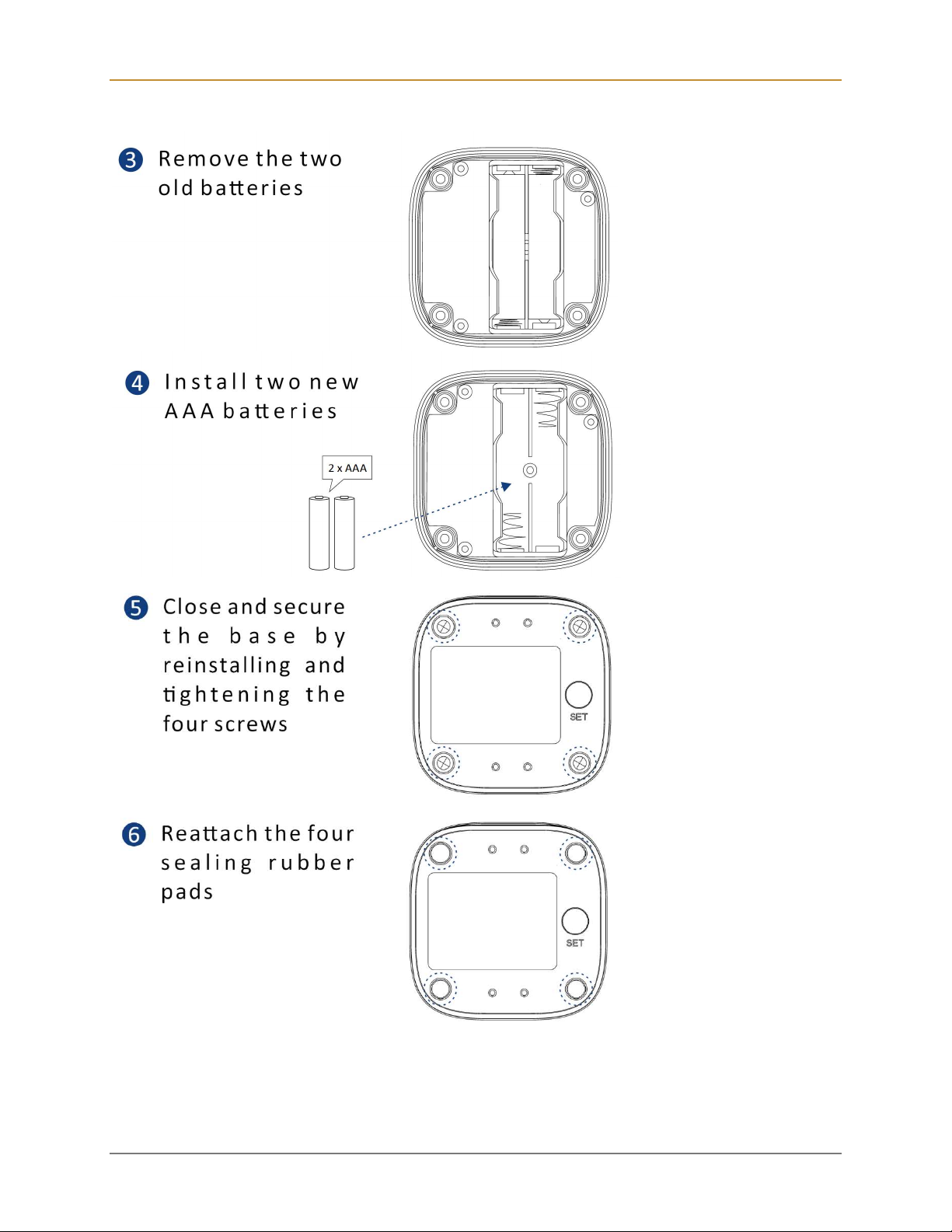 3 Remove the two old batteries

4 Install two new AAA batteries

2 x AAA

5 Close and secure the base by reinstalling and tightening the four screws

SET

6 Reattach the four sealing rubber pads

SET